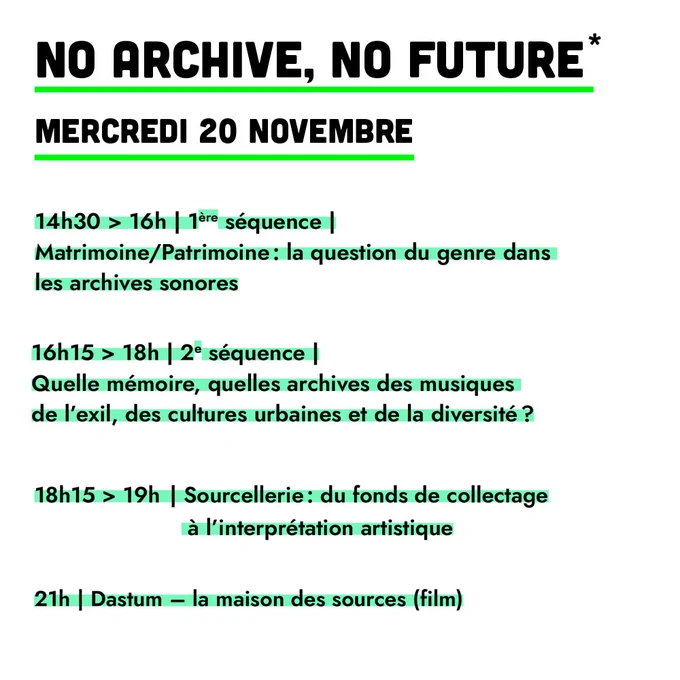 NO ARCHIVE, NO FUTURE*

MERCREDI 20 NOVEMBRE

14h30 > 16h | 1ère séquence | Matrimoine/Patrimoine : la question du genre dans les archives sonores

16h15 > 18h | 2e séquence | Quelle mémoire, quelles archives des musiques de l'exil, des cultures urbaines et de la diversité ?

18h15 > 19h | Sourcellerie : du fonds de collectage à l'interprétation artistique

21h | Dastum — la maison des sources (film)